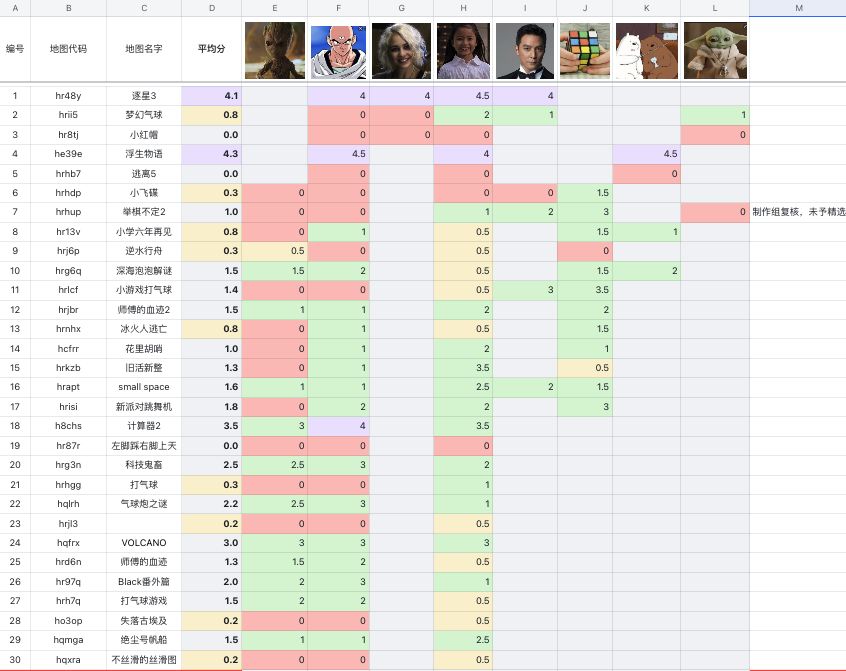 | A | B | C | D | E | F | G | H | I | J | K | L | M |
|---|---|---|---|---|---|---|---|---|---|---|---|---|
| 编号 | 地图代码 | 地图名字 | 平均分 | | | | | | | | | |
| 1 | hr48y | 逐星3 | 4.1 | | 4 | 4 | 4.5 | 4 | | | | |
| 2 | hrii5 | 梦幻气球 | 0.8 | | 0 | 0 | 2 | 1 | | | 1 | |
| 3 | hr8tj | 小红帽 | 0.0 | | 0 | 0 | 0 | | | | 0 | |
| 4 | he39e | 浮生物语 | 4.3 | | 4.5 | | 4 | | | 4.5 | | |
| 5 | hrhb7 | 逃离5 | 0.0 | | 0 | | 0 | | | 0 | | |
| 6 | hrhdp | 小飞碟 | 0.3 | 0 | 0 | | 0 | 0 | 1.5 | | | |
| 7 | hrhup | 举棋不定2 | 1.0 | 0 | 0 | | 1 | 2 | 3 | | 0 | 制作组复核，未予精选 |
| 8 | hr13v | 小学六年再见 | 0.8 | 0 | 1 | | 0.5 | | 1.5 | 1 | | |
| 9 | hrj6p | 逆水行舟 | 0.3 | 0.5 | 0 | | 0.5 | | 0 | | | |
| 10 | hrg6q | 深海泡泡解谜 | 1.5 | 1.5 | 2 | | 0.5 | | 1.5 | 2 | | |
| 11 | hrlcf | 小游戏打气球 | 1.4 | 0 | 0 | | 0.5 | 3 | 3.5 | | | |
| 12 | hrjbr | 师傅的血迹2 | 1.5 | 1 | 1 | | 2 | | 2 | | | |
| 13 | hrnhx | 冰火人逃亡 | 0.8 | 0 | 1 | | 0.5 | | 1.5 | | | |
| 14 | hcfrr | 花里胡哨 | 1.0 | 0 | 1 | | 2 | | 1 | | | |
| 15 | hrkzb | 旧活新整 | 1.3 | 0 | 1 | | 3.5 | | 0.5 | | | |
| 16 | hrapt | small space | 1.6 | 1 | 1 | | 2.5 | 2 | 1.5 | | | |
| 17 | hrisi | 新派对跳舞机 | 1.8 | 0 | 2 | | 2 | | 3 | | | |
| 18 | h8chs | 计算器2 | 3.5 | 3 | 4 | | 3.5 | | | | | |
| 19 | hr87r | 左脚踩右脚上天 | 0.0 | 0 | 0 | | 0 | | | | | |
| 20 | hrg3n | 科技鬼畜 | 2.5 | 2.5 | 3 | | 2 | | | | | |
| 21 | hrhgg | 打气球 | 0.3 | 0 | 0 | | 1 | | | | | |
| 22 | hqlrh | 气球炮之谜 | 2.2 | 2.5 | 3 | | 1 | | | | | |
| 23 | hrjl3 | | 0.2 | 0 | 0 | | 0.5 | | | | | |
| 24 | hqfrx | VOLCANO | 3.0 | 3 | 3 | | 3 | | | | | |
| 25 | hrd6n | 师傅的血迹 | 1.3 | 1.5 | 2 | | 0.5 | | | | | |
| 26 | hr97q | Black番外篇 | 2.0 | 2 | 3 | | 1 | | | | | |
| 27 | hrh7q | 打气球游戏 | 1.5 | 2 | 2 | | 0.5 | | | | | |
| 28 | ho3op | 失落古埃及 | 0.2 | 0 | 0 | | 0.5 | | | | | |
| 29 | hqmga | 绝尘号帆船 | 1.5 | 1 | 1 | | 2.5 | | | | | |
| 30 | hqxra | 不丝滑的丝滑图 | 0.2 | 0 | 0 | | 0.5 | | | | | |